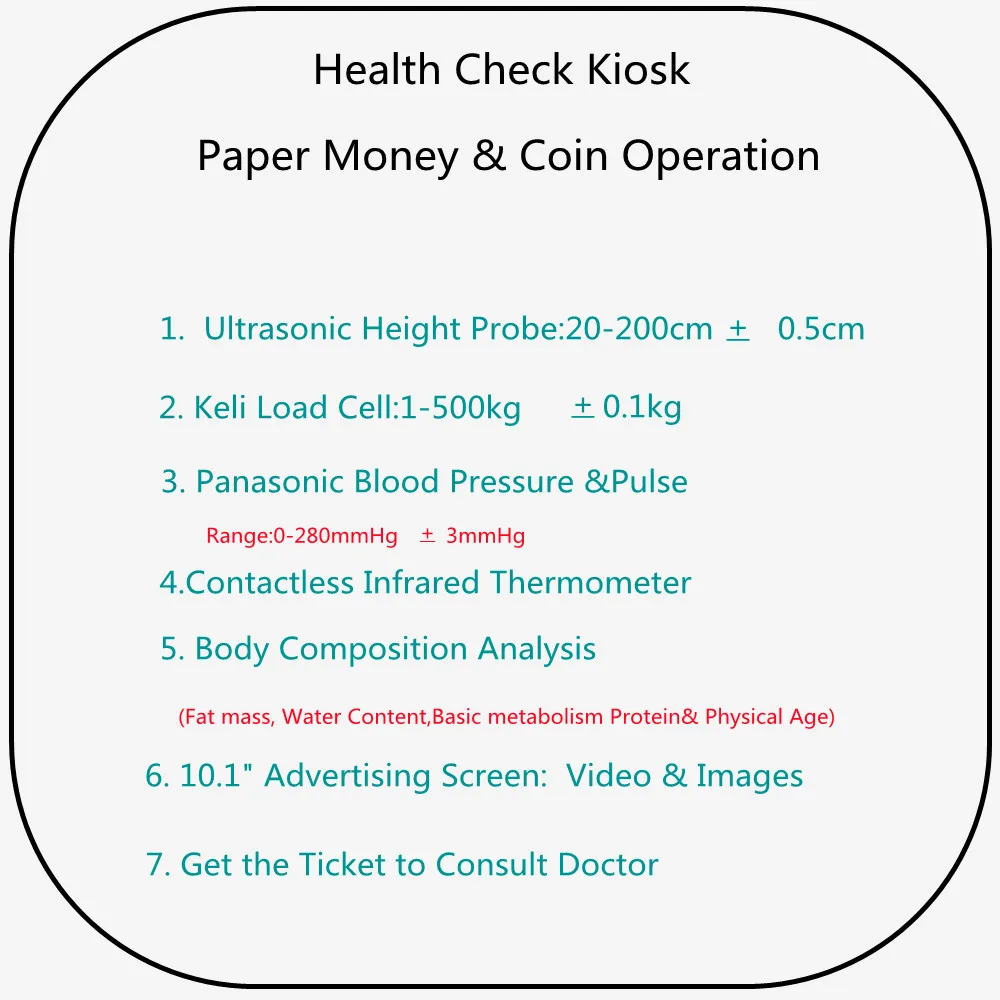 Health Check Kiosk

Paper Money & Coin Operation

1. Ultrasonic Height Probe:20-200cm ± 0.5cm

2. Keli Load Cell:1-500kg ± 0.1kg

3. Panasonic Blood Pressure &Pulse

Range:0-280mmHg ± 3mmHg

4.Contactless Infrared Thermometer

5. Body Composition Analysis

(Fat mass, Water Content,Basic metabolism Protein& Physical Age)

6. 10.1" Advertising Screen: Video & Images

7. Get the Ticket to Consult Doctor